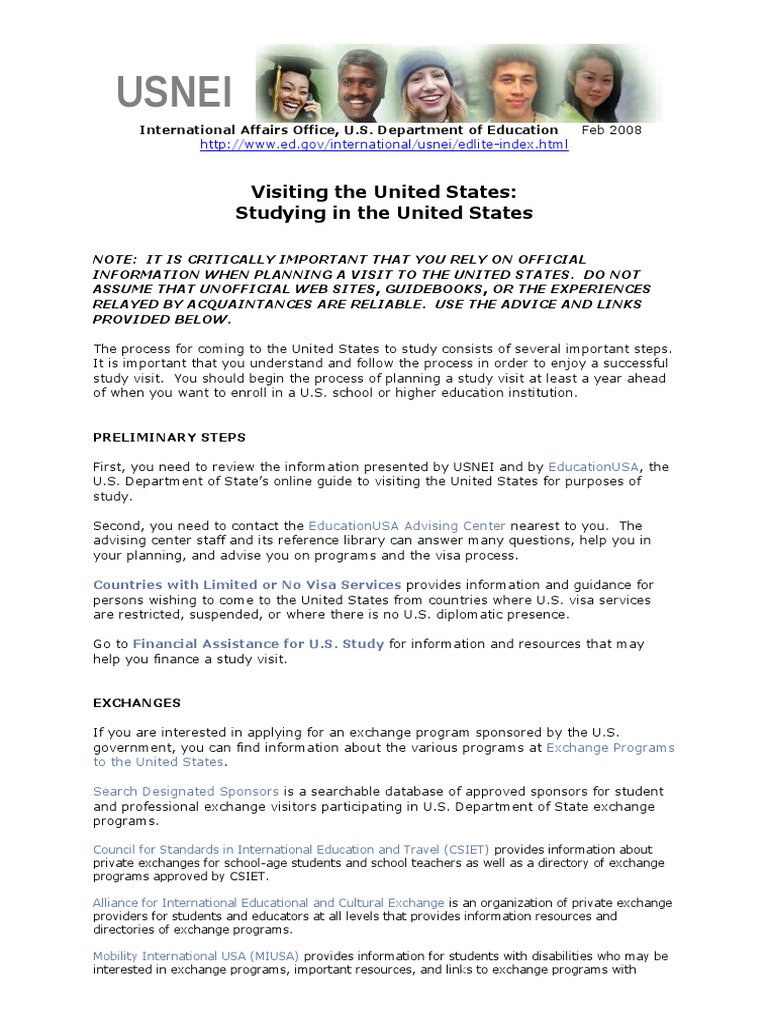 USNEI

International Affairs Office, U.S. Department of Education Feb 2008
http://www.ed.gov/international/usnei/edlite-index.html

Visiting the United States:
Studying in the United States

NOTE: IT IS CRITICALLY IMPORTANT THAT YOU RELY ON OFFICIAL INFORMATION WHEN PLANNING A VISIT TO THE UNITED STATES. DO NOT ASSUME THAT UNOFFICIAL WEB SITES, GUIDEBOOKS, OR THE EXPERIENCES RELAYED BY ACQUAINTANCES ARE RELIABLE. USE THE ADVICE AND LINKS PROVIDED BELOW.

The process for coming to the United States to study consists of several important steps. It is important that you understand and follow the process in order to enjoy a successful study visit. You should begin the process of planning a study visit at least a year ahead of when you want to enroll in a U.S. school or higher education institution.

PRELIMINARY STEPS

First, you need to review the information presented by USNEI and by EducationUSA, the U.S. Department of State's online guide to visiting the United States for purposes of study.

Second, you need to contact the EducationUSA Advising Center nearest to you. The advising center staff and its reference library can answer many questions, help you in your planning, and advise you on programs and the visa process.

Countries with Limited or No Visa Services provides information and guidance for persons wishing to come to the United States from countries where U.S. visa services are restricted, suspended, or where there is no U.S. diplomatic presence.

Go to Financial Assistance for U.S. Study for information and resources that may help you finance a study visit.

EXCHANGES

If you are interested in applying for an exchange program sponsored by the U.S. government, you can find information about the various programs at Exchange Programs to the United States.

Search Designated Sponsors is a searchable database of approved sponsors for student and professional exchange visitors participating in U.S. Department of State exchange programs.

Council for Standards in International Education and Travel (CSIET) provides information about private exchanges for school-age students and school teachers as well as a directory of exchange programs approved by CSIET.

Alliance for International Educational and Cultural Exchange is an organization of private exchange providers for students and educators at all levels that provides information resources and directories of exchange programs.

Mobility International USA (MIUSA) provides information for students with disabilities who may be interested in exchange programs, important resources, and links to exchange programs with